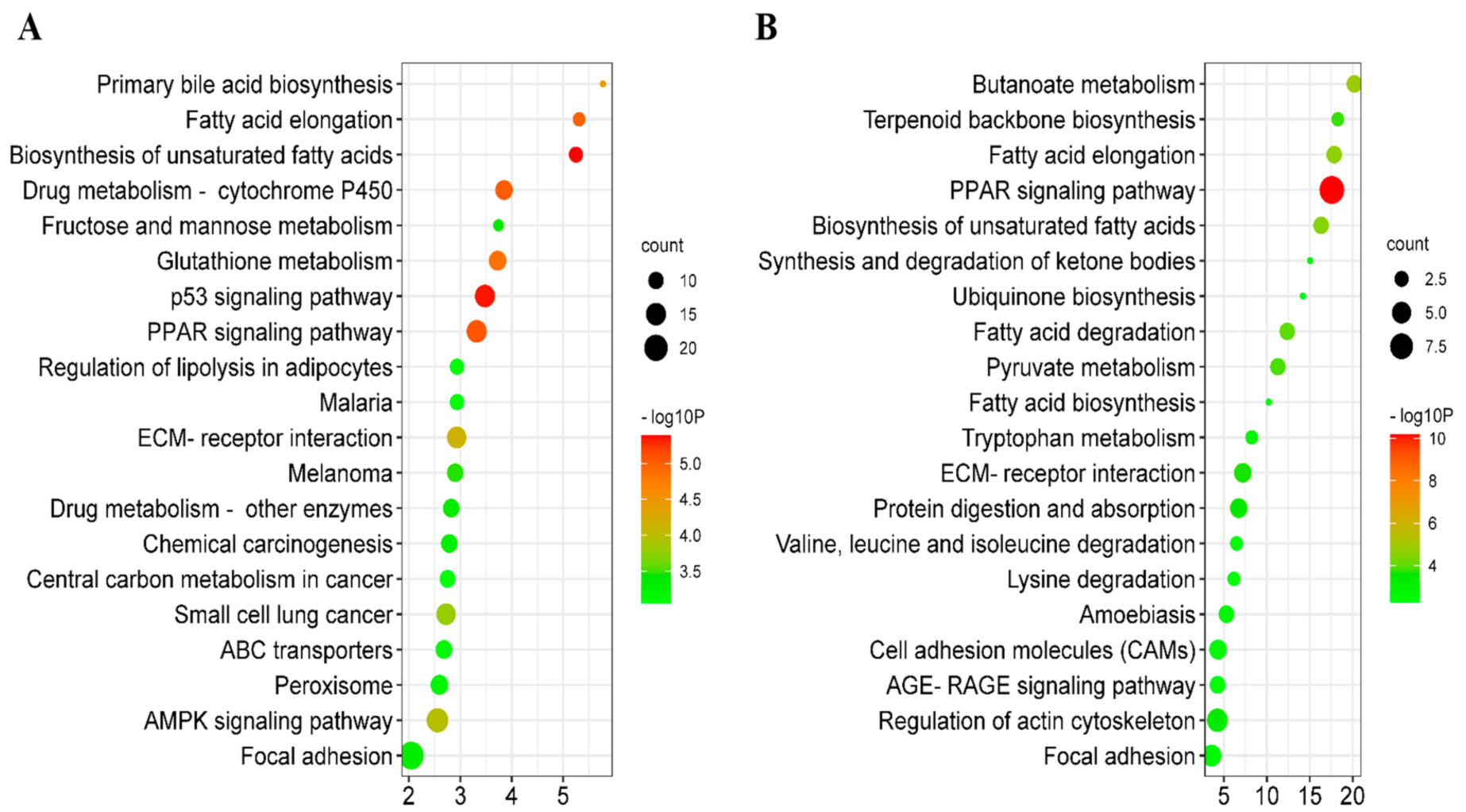 A

Primary bile acid biosynthesis
Fatty acid elongation
Biosynthesis of unsaturated fatty acids
Drug metabolism - cytochrome P450
Fructose and mannose metabolism
Glutathione metabolism
p53 signaling pathway
PPAR signaling pathway
Regulation of lipolysis in adipocytes
Malaria
ECM- receptor interaction
Melanoma
Drug metabolism - other enzymes
Chemical carcinogenesis
Central carbon metabolism in cancer
Small cell lung cancer
ABC transporters
Peroxisome
AMPK signaling pathway
Focal adhesion

2 3 4 5

count
10
15
20

- log10P
5.0
4.5
4.0
3.5

B

Butanoate metabolism
Terpenoid backbone biosynthesis
Fatty acid elongation
PPAR signaling pathway
Biosynthesis of unsaturated fatty acids
Synthesis and degradation of ketone bodies
Ubiquinone biosynthesis
Fatty acid degradation
Pyruvate metabolism
Fatty acid biosynthesis
Tryptophan metabolism
ECM- receptor interaction
Protein digestion and absorption
Valine, leucine and isoleucine degradation
Lysine degradation
Amoebiasis
Cell adhesion molecules (CAMs)
AGE- RAGE signaling pathway
Regulation of actin cytoskeleton
Focal adhesion

5 10 15 20

count
2.5
5.0
7.5

- log10P
10
8
6
4